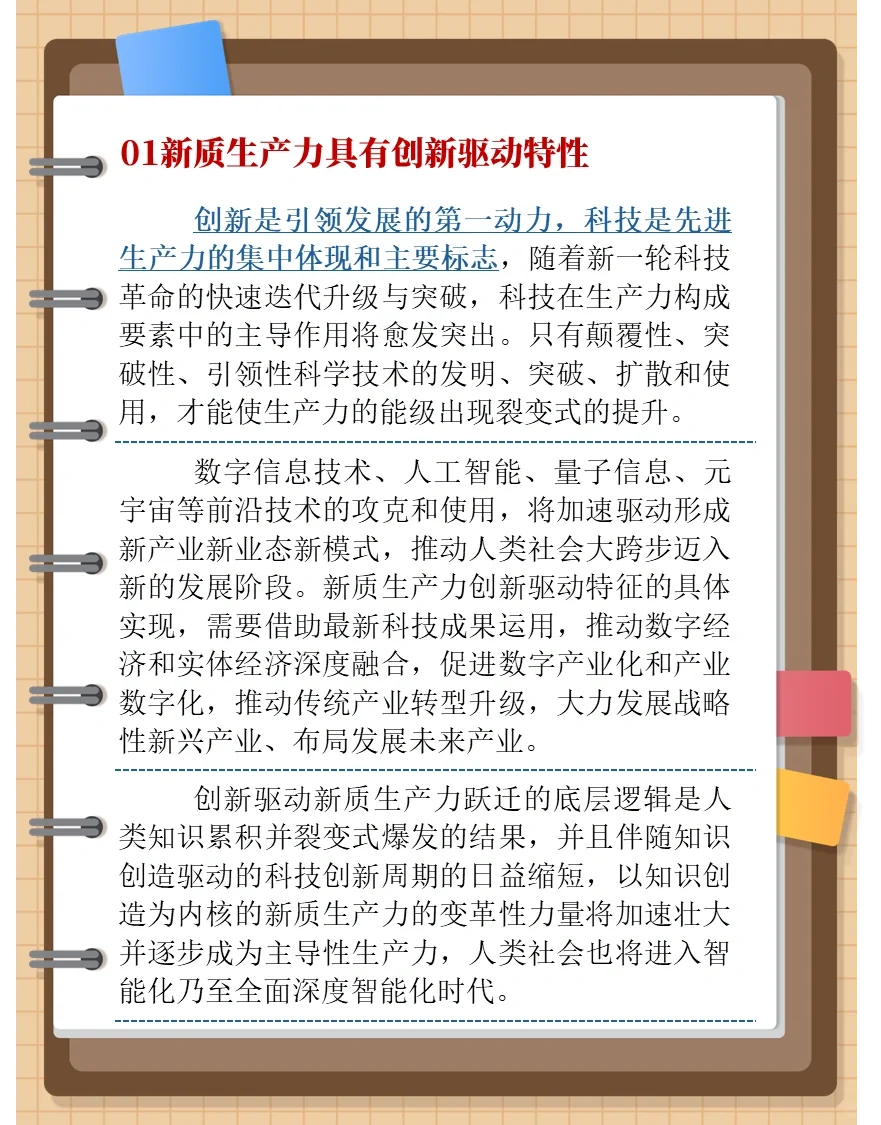 01新质生产力具有创新驱动特性

创新是引领发展的第一动力，科技是先进生产力的集中体现和主要标志，随着新一轮科技革命的快速迭代升级与突破，科技在生产力构成要素中的主导作用将愈发突出。只有颠覆性、突破性、引领性科学技术的发明、突破、扩散和使用，才能使生产力的能级出现裂变式的提升。

数字信息技术、人工智能、量子信息、元宇宙等前沿技术的攻克和使用，将加速驱动形成新产业新业态新模式，推动人类社会大跨步迈入新的发展阶段。新质生产力创新驱动特征的具体实现，需要借助最新科技成果运用，推动数字经济和实体经济深度融合，促进数字产业化和产业数字化，推动传统产业转型升级，大力发展战略性新兴产业、布局发展未来产业。

创新驱动新质生产力跃迁的底层逻辑是人类知识累积并裂变式爆发的结果，并且伴随知识创造驱动的科技创新周期的日益缩短，以知识创造为内核的新质生产力的变革性力量将加速壮大并逐步成为主导性生产力，人类社会也将进入智能化乃至全面深度智能化时代。